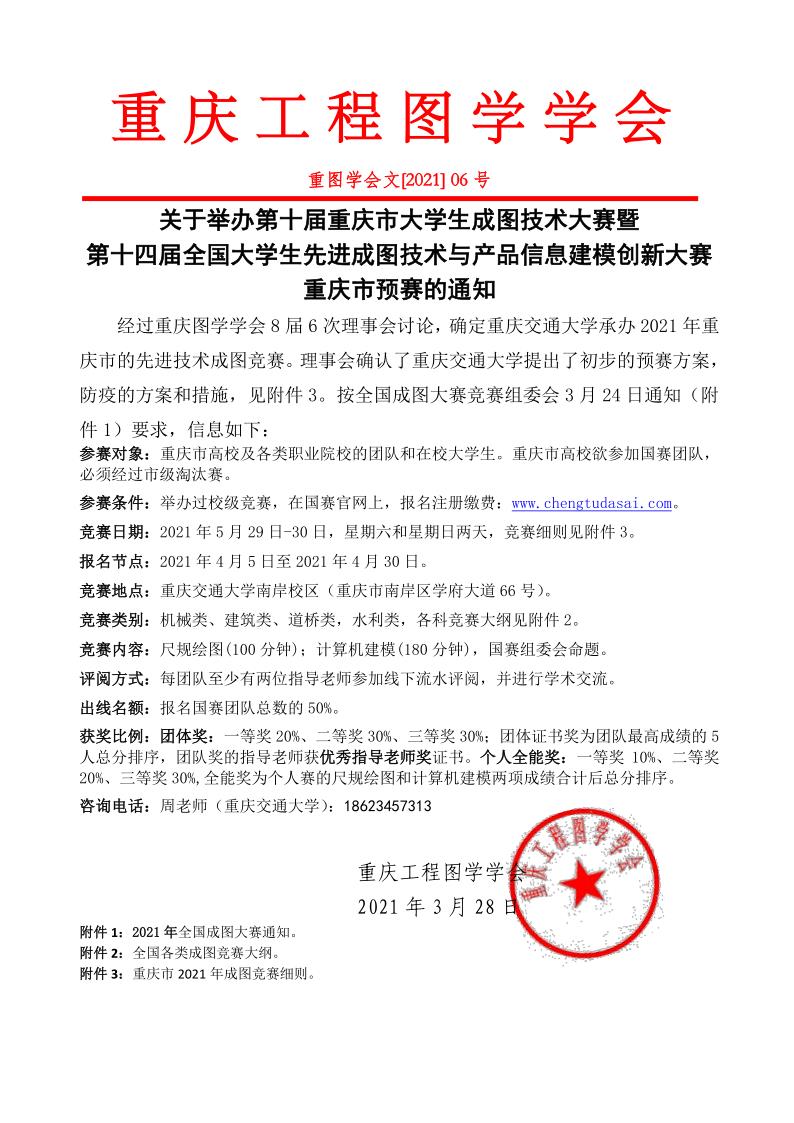 重庆工程图学学会

重图学会文[2021] 06 号

关于举办第十届重庆市大学生成图技术大赛暨
第十四届全国大学生先进成图技术与产品信息建模创新大赛
重庆市预赛的通知

经过重庆图学学会 8 届 6 次理事会讨论，确定重庆交通大学承办 2021 年重庆市的先进技术成图竞赛。理事会确认了重庆交通大学提出了初步的预赛方案，防疫的方案和措施，见附件 3。按全国成图大赛竞赛组委会 3 月 24 日通知（附件 1）要求，信息如下：

参赛对象：重庆市高校及各类职业院校的团队和在校大学生。重庆市高校欲参加国赛团队，必须经过市级淘汰赛。

参赛条件：举办过校级竞赛，在国赛官网上，报名注册缴费：www.chengtudasai.com。

竞赛日期：2021 年 5 月 29 日-30 日，星期六和星期日两天，竞赛细则见附件 3。

报名节点：2021 年 4 月 5 日至 2021 年 4 月 30 日。

竞赛地点：重庆交通大学南岸校区（重庆市南岸区学府大道 66 号）。

竞赛类别：机械类、建筑类、道桥类，水利类，各科竞赛大纲见附件 2。

竞赛内容：尺规绘图(100 分钟)；计算机建模(180 分钟)，国赛组委会命题。

评阅方式：每团队至少有两位指导老师参加线下流水评阅，并进行学术交流。

出线名额：报名国赛团队总数的 50%。

获奖比例：团体奖：一等奖 20%、二等奖 30%、三等奖 30%；团体证书奖为团队最高成绩的 5 人总分排序，团队奖的指导老师获优秀指导老师奖证书。个人全能奖：一等奖 10%、二等奖 20%、三等奖 30%,全能奖为个人赛的尺规绘图和计算机建模两项成绩合计后总分排序。

咨询电话：周老师（重庆交通大学）：18623457313

重庆工程图学学会
2021 年 3 月 28 日

重庆工程图学学会

附件 1：2021 年全国成图大赛通知。
附件 2：全国各类成图竞赛大纲。
附件 3：重庆市 2021 年成图竞赛细则。